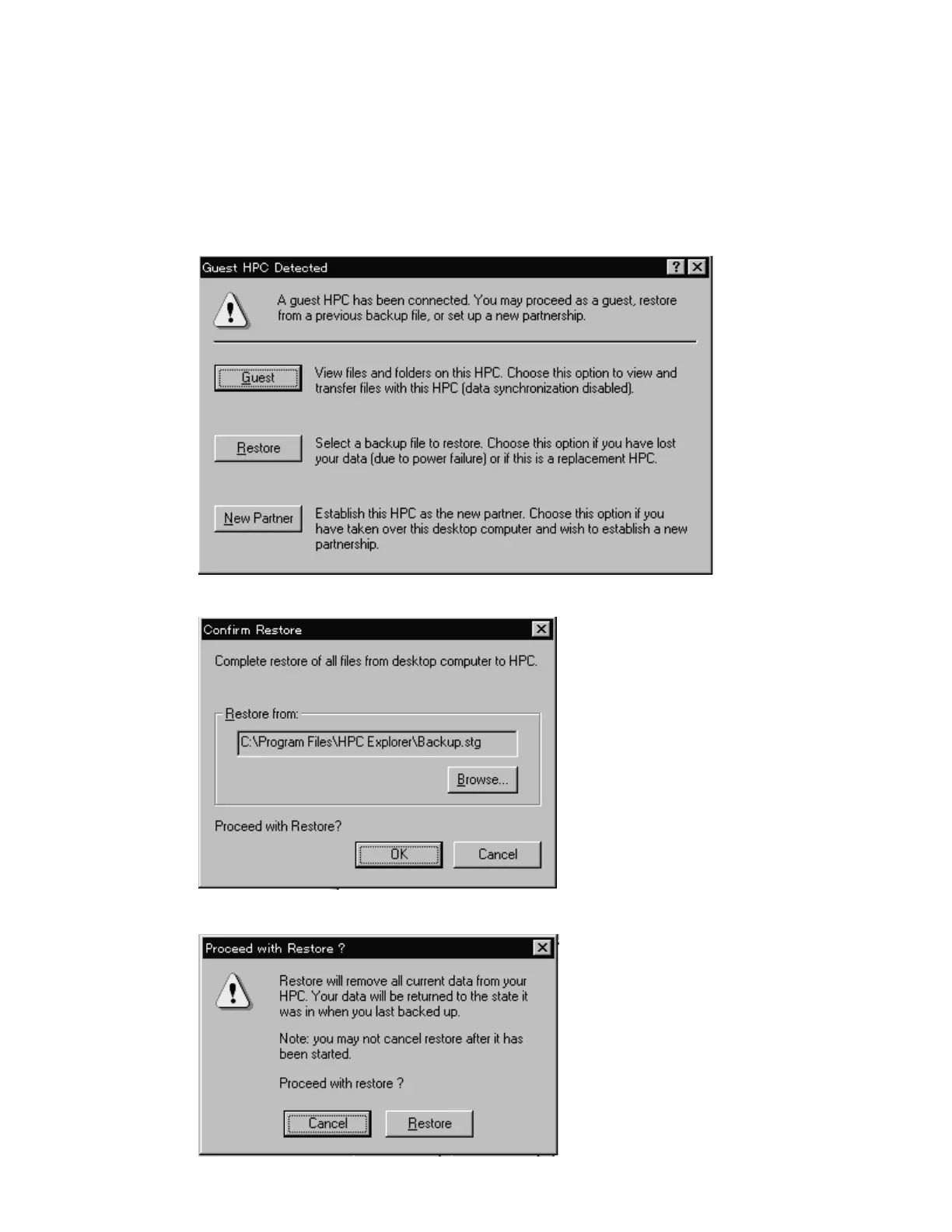 Guest HPC Detected

?

A guest HPC has been connected. You may proceed as a guest, restore from a previous backup file, or set up a new partnership.

Guest

View files and folders on this HPC. Choose this option to view and transfer files with this HPC (data synchronization disabled).

Restore

Select a backup file to restore. Choose this option if you have lost your data (due to power failure) or if this is a replacement HPC.

New Partner

Establish this HPC as the new partner. Choose this option if you have taken over this desktop computer and wish to establish a new partnership.

Confirm Restore

Complete restore of all files from desktop computer to HPC.

Restore from:

C:\Program Files\HPC Explorer\Backup.stg

Browse...

Proceed with Restore?

OK

Cancel

Proceed with Restore ?

Restore will remove all current data from your HPC. Your data will be returned to the state it was in when you last backed up.

Note: you may not cancel restore after it has been started.

Proceed with restore ?

Cancel

Restore